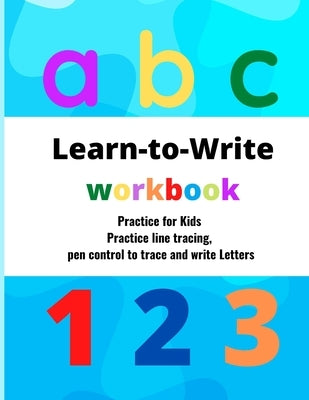 a b c

Learn-to-Write

workbook

Practice for Kids
Practice line tracing,
pen control to trace and write Letters

1 2 3